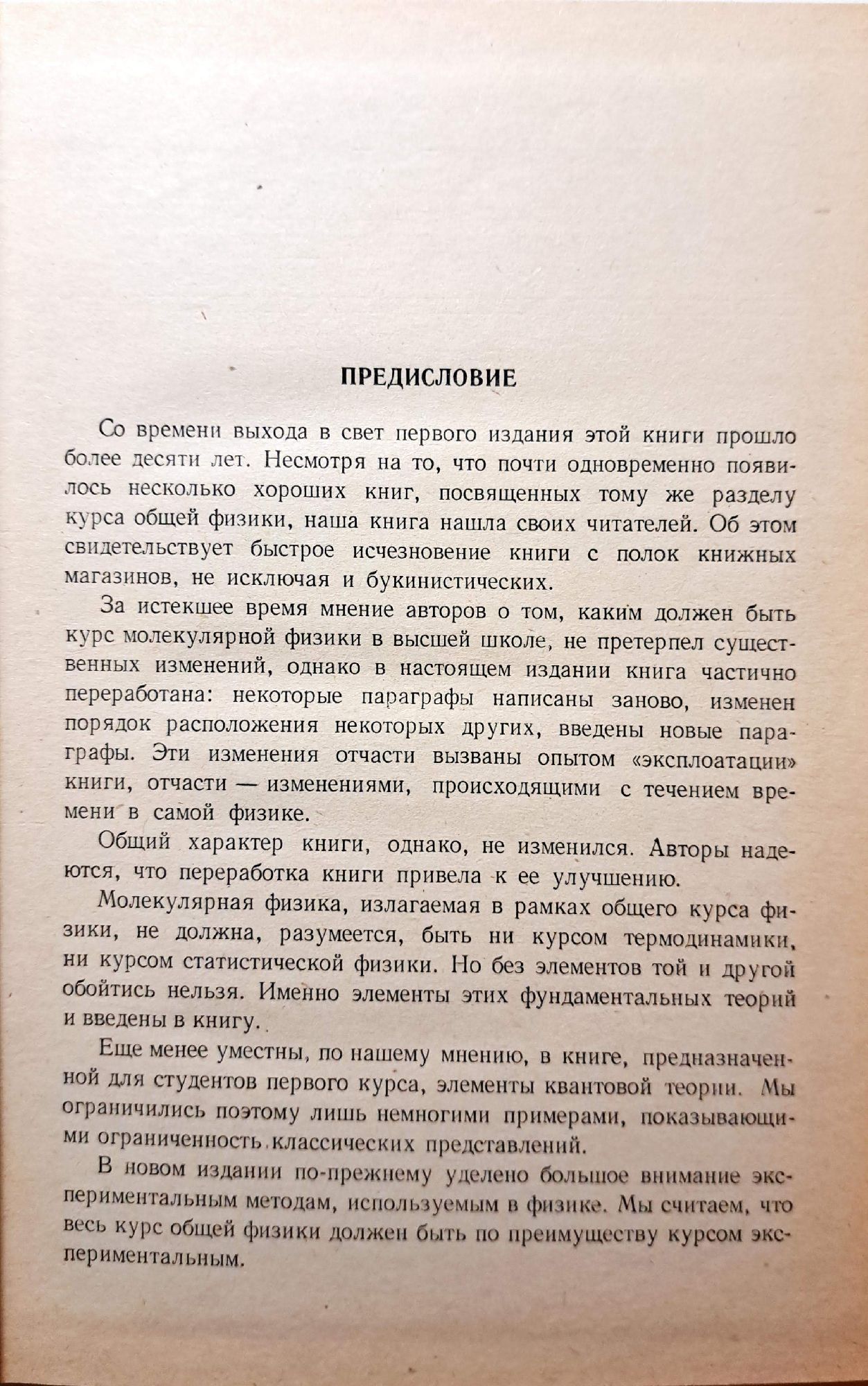 ПРЕДИСЛОВИЕ

Со времени выхода в свет первого издания этой книги прошло более десяти лет. Несмотря на то, что почти одновременно появилось несколько хороших книг, посвященных тому же разделу курса общей физики, наша книга нашла своих читателей. Об этом свидетельствует быстрое исчезновение книги с полок книжных магазинов, не исключая и букинистических.

За истекшее время мнение авторов о том, каким должен быть курс молекулярной физики в высшей школе, не претерпел существенных изменений, однако в настоящем издании книга частично переработана: некоторые параграфы написаны заново, изменен порядок расположения некоторых других, введены новые параграфы. Эти изменения отчасти вызваны опытом «эксплоатации» книги, отчасти — изменениями, происходящими с течением времени в самой физике.

Общий характер книги, однако, не изменился. Авторы надеются, что переработка книги привела к ее улучшению.

Молекулярная физика, излагаемая в рамках общего курса физики, не должна, разумеется, быть ни курсом термодинамики, ни курсом статистической физики. Но без элементов той и другой обойтись нельзя. Именно элементы этих фундаментальных теорий и введены в книгу.

Еще менее уместны, по нашему мнению, в книге, предназначенной для студентов первого курса, элементы квантовой теории. Мы ограничились поэтому лишь немногими примерами, показывающими ограниченность классических представлений.

В новом издании по-прежнему уделено большое внимание экспериментальным методам, используемым в физике. Мы считаем, что весь курс общей физики должен быть по преимуществу курсом экспериментальным.